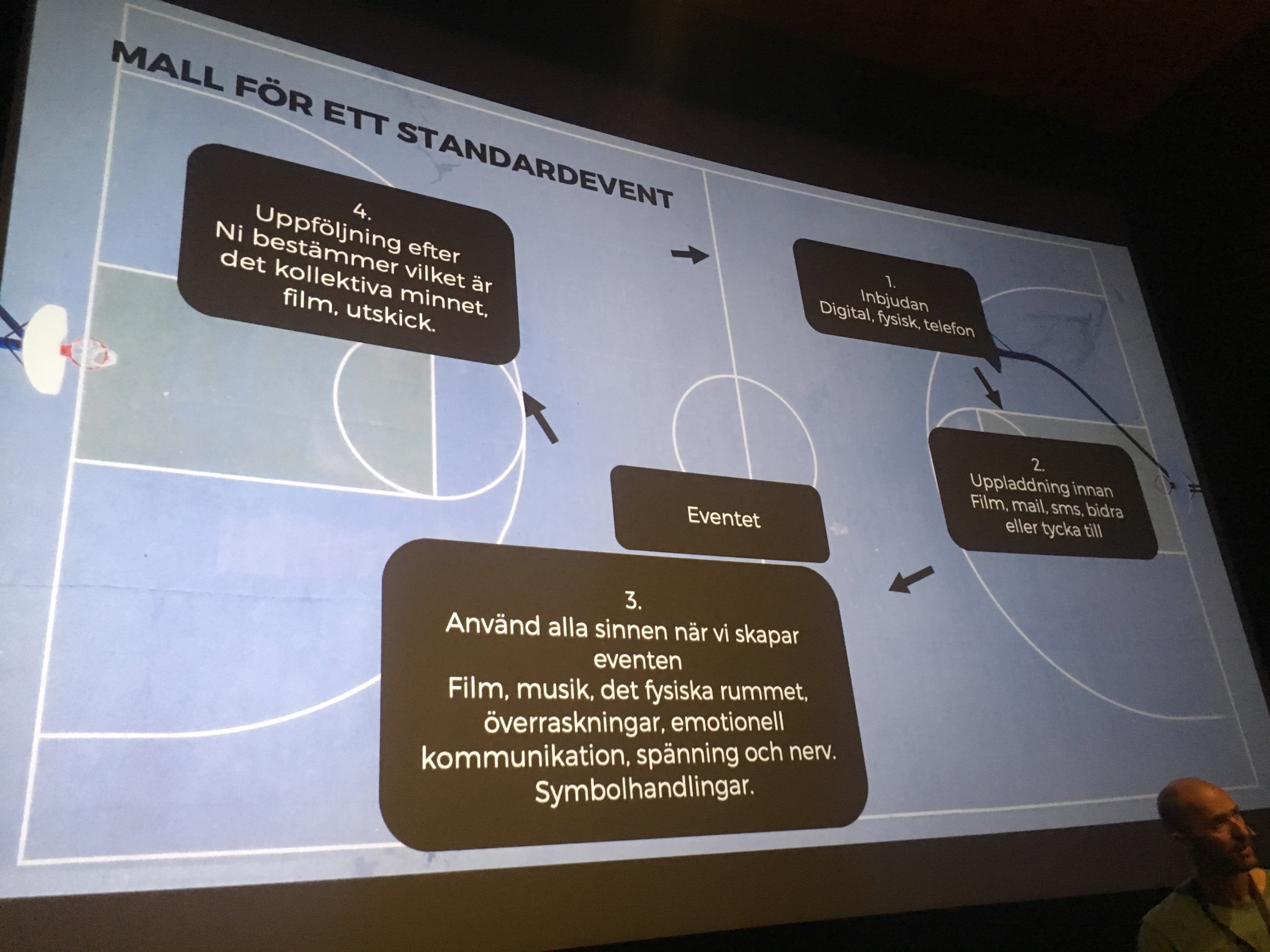 MALL FÖR ETT STANDARDEVENT

4.
Uppföljning efter
Ni bestämmer vilket är
det kollektiva minnet,
film, utskick.

1.
Inbjudan
Digital, fysisk, telefon

2.
Uppladdning innan
Film, mail, sms, bidra
eller tycka till

Eventet

3.
Använd alla sinnen när vi skapar
eventen
Film, musik, det fysiska rummet,
överraskningar, emotionell
kommunikation, spänning och nerv.
Symbolhandlingar.